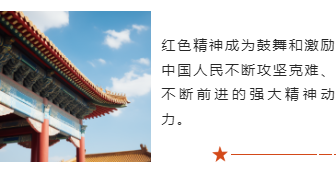 红色精神成为鼓舞和激励中国人民不断攻坚克难、不断前进的强大精神动力。